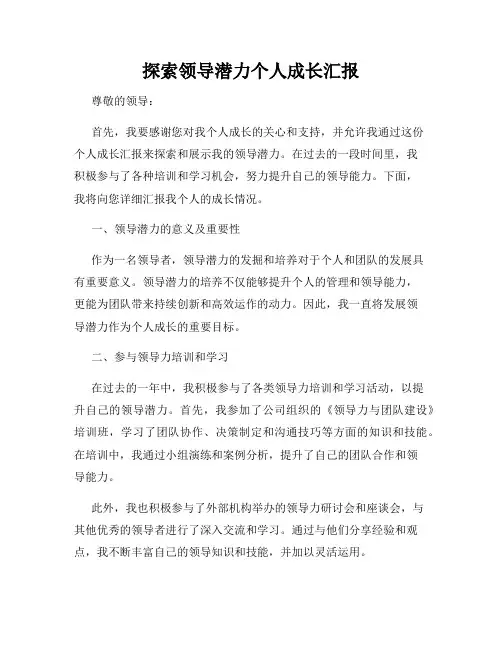 探索领导潜力个人成长汇报

尊敬的领导：

首先，我要感谢您对我个人成长的关心和支持，并允许我通过这份个人成长汇报来探索和展示我的领导潜力。在过去的一段时间里，我积极参与了各种培训和学习机会，努力提升自己的领导能力。下面，我将向您详细汇报我个人的成长情况。

一、领导潜力的意义及重要性

作为一名领导者，领导潜力的发掘和培养对于个人和团队的发展具有重要意义。领导潜力的培养不仅能够提升个人的管理和领导能力，更能为团队带来持续创新和高效运作的动力。因此，我一直将发展领导潜力作为个人成长的重要目标。

二、参与领导力培训和学习

在过去的一年中，我积极参与了各类领导力培训和学习活动，以提升自己的领导潜力。首先，我参加了公司组织的《领导力与团队建设》培训班，学习了团队协作、决策制定和沟通技巧等方面的知识和技能。在培训中，我通过小组演练和案例分析，提升了自己的团队合作和领导能力。

此外，我也积极参与了外部机构举办的领导力研讨会和座谈会，与其他优秀的领导者进行了深入交流和学习。通过与他们分享经验和观点，我不断丰富自己的领导知识和技能，并加以灵活运用。